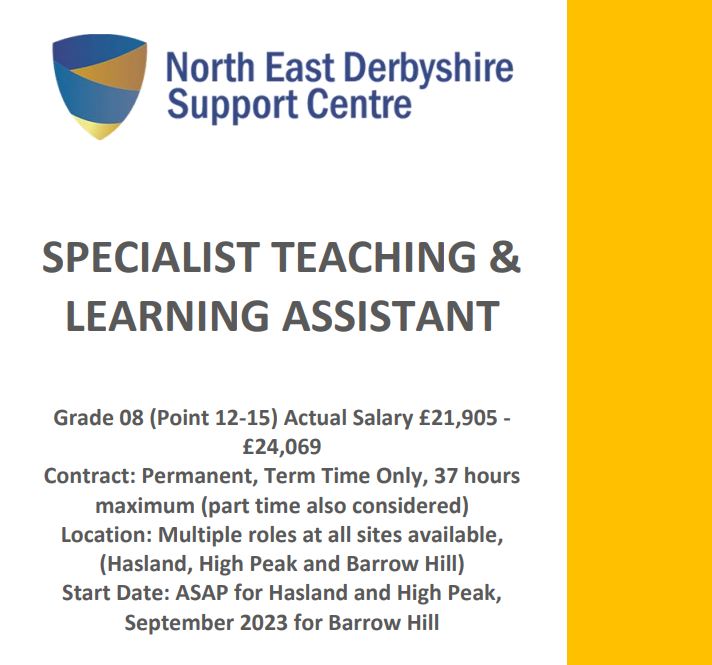 North East Derbyshire Support Centre

SPECIALIST TEACHING & LEARNING ASSISTANT

Grade 08 (Point 12-15) Actual Salary £21,905 - £24,069
Contract: Permanent, Term Time Only, 37 hours maximum (part time also considered)
Location: Multiple roles at all sites available, (Hasland, High Peak and Barrow Hill)
Start Date: ASAP for Hasland and High Peak, September 2023 for Barrow Hill